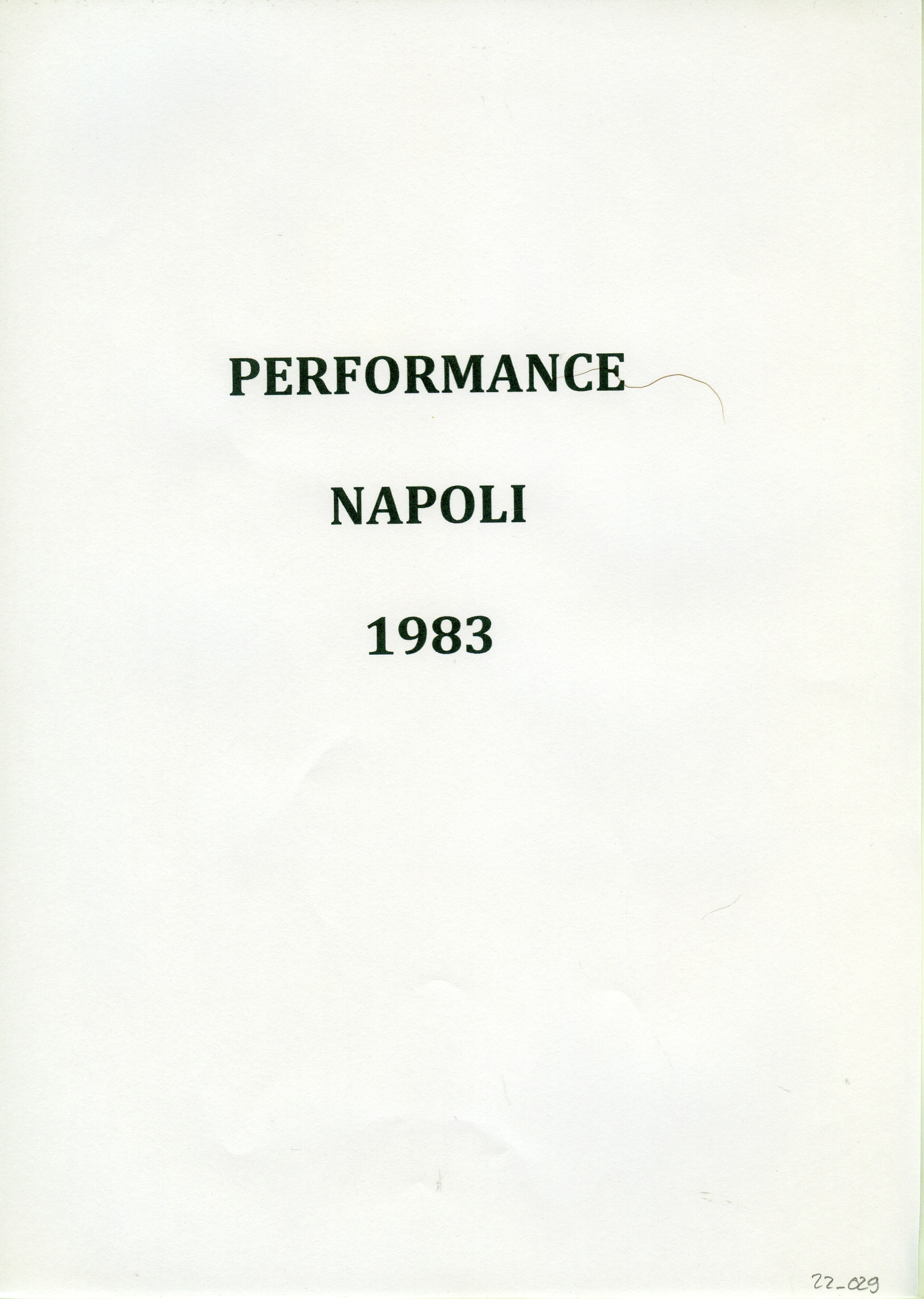 PERFORMANCE

NAPOLI

1983

22_029